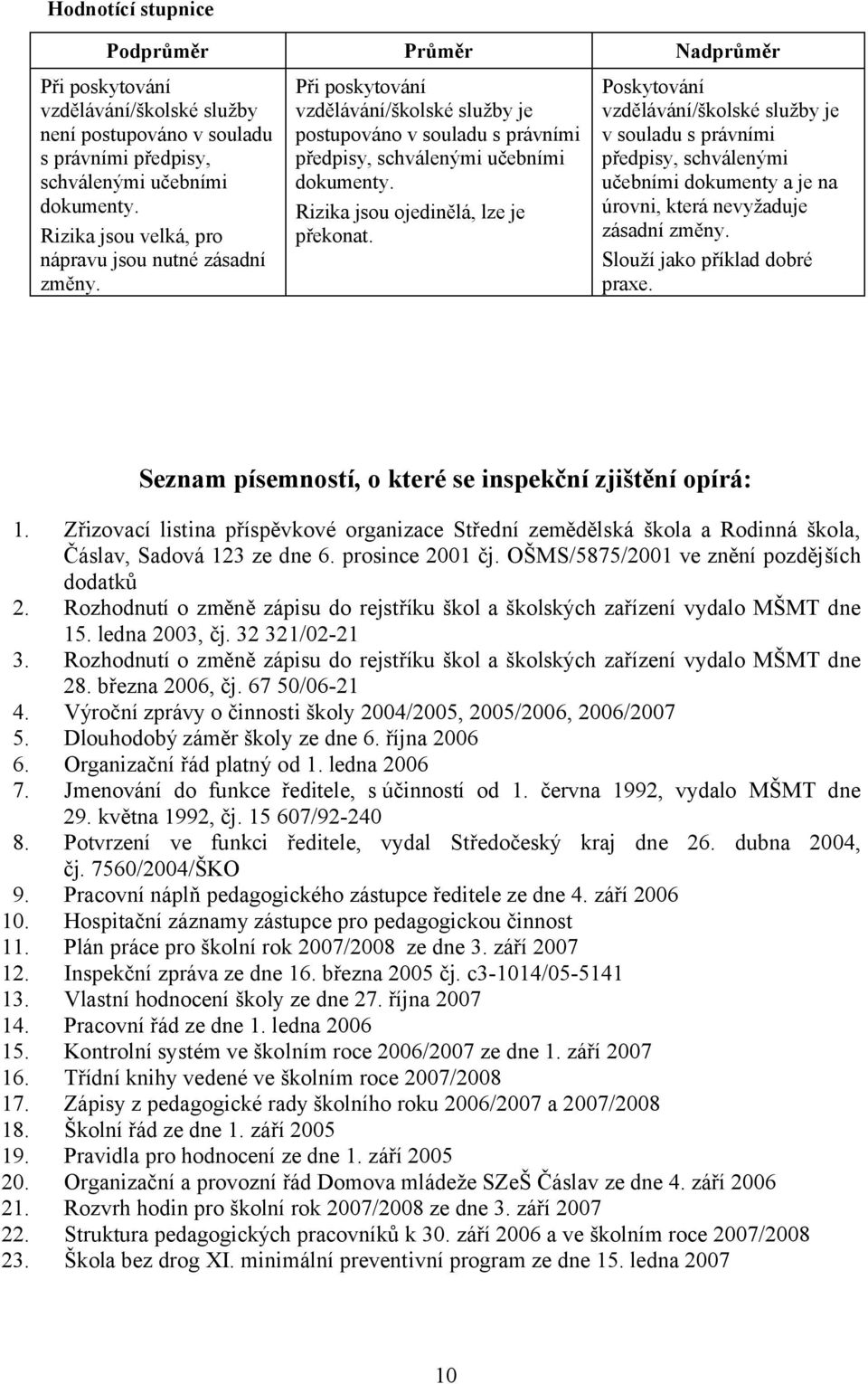 Hodnotící stupnice

| Podprůměr | Průměr | Nadprůměr |
|---|---|---|
| Při poskytování vzdělávání/školské služby není postupováno v souladu s právními předpisy, schválenými učebními dokumenty. Rizika jsou velká, pro nápravu jsou nutné zásadní změny. | Při poskytování vzdělávání/školské služby je postupováno v souladu s právními předpisy, schválenými učebními dokumenty. Rizika jsou ojedinělá, lze je překonat. | Poskytování vzdělávání/školské služby je v souladu s právními předpisy, schválenými učebními dokumenty a je na úrovni, která nevyžaduje zásadní změny. Slouží jako příklad dobré praxe. |

Seznam písemností, o které se inspekční zjištění opírá:

1. Zřizovací listina příspěvkové organizace Střední zemědělská škola a Rodinná škola, Čáslav, Sadová 123 ze dne 6. prosince 2001 čj. OŠMS/5875/2001 ve znění pozdějších dodatků
2. Rozhodnutí o změně zápisu do rejstříku škol a školských zařízení vydalo MŠMT dne 15. ledna 2003, čj. 32 321/02-21
3. Rozhodnutí o změně zápisu do rejstříku škol a školských zařízení vydalo MŠMT dne 28. března 2006, čj. 67 50/06-21
4. Výroční zprávy o činnosti školy 2004/2005, 2005/2006, 2006/2007
5. Dlouhodobý záměr školy ze dne 6. října 2006
6. Organizační řád platný od 1. ledna 2006
7. Jmenování do funkce ředitele, s účinností od 1. června 1992, vydalo MŠMT dne 29. května 1992, čj. 15 607/92-240
8. Potvrzení ve funkci ředitele, vydal Středočeský kraj dne 26. dubna 2004, čj. 7560/2004/ŠKO
9. Pracovní náplň pedagogického zástupce ředitele ze dne 4. září 2006
10. Hospitační záznamy zástupce pro pedagogickou činnost
11. Plán práce pro školní rok 2007/2008 ze dne 3. září 2007
12. Inspekční zpráva ze dne 16. března 2005 čj. c3-1014/05-5141
13. Vlastní hodnocení školy ze dne 27. října 2007
14. Pracovní řád ze dne 1. ledna 2006
15. Kontrolní systém ve školním roce 2006/2007 ze dne 1. září 2007
16. Třídní knihy vedené ve školním roce 2007/2008
17. Zápisy z pedagogické rady školního roku 2006/2007 a 2007/2008
18. Školní řád ze dne 1. září 2005
19. Pravidla pro hodnocení ze dne 1. září 2005
20. Organizační a provozní řád Domova mládeže SZeŠ Čáslav ze dne 4. září 2006
21. Rozvrh hodin pro školní rok 2007/2008 ze dne 3. září 2007
22. Struktura pedagogických pracovníků k 30. září 2006 a ve školním roce 2007/2008
23. Škola bez drog XI. minimální preventivní program ze dne 15. ledna 2007

10